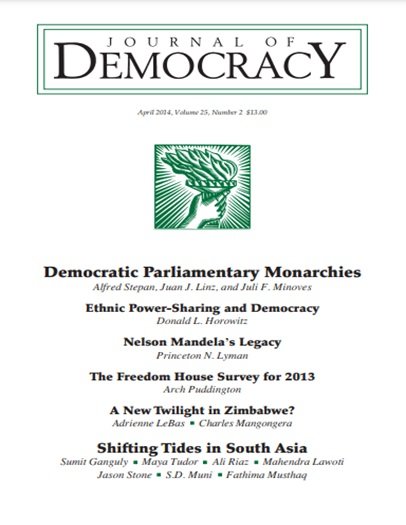 JOURNAL OF
DEMOCRACY

April 2014, Volume 25, Number 2 $13.00

Democratic Parliamentary Monarchies
Alfred Stepan, Juan J. Linz, and Juli F. Minoves

Ethnic Power-Sharing and Democracy
Donald L. Horowitz

Nelson Mandela's Legacy
Princeton N. Lyman

The Freedom House Survey for 2013
Arch Puddington

A New Twilight in Zimbabwe?
Adrienne LeBas ▪ Charles Mangongera

Shifting Tides in South Asia
Sumit Ganguly ▪ Maya Tudor ▪ Ali Riaz ▪ Mahendra Lawoti
Jason Stone ▪ S.D. Muni ▪ Fathima Musthaq